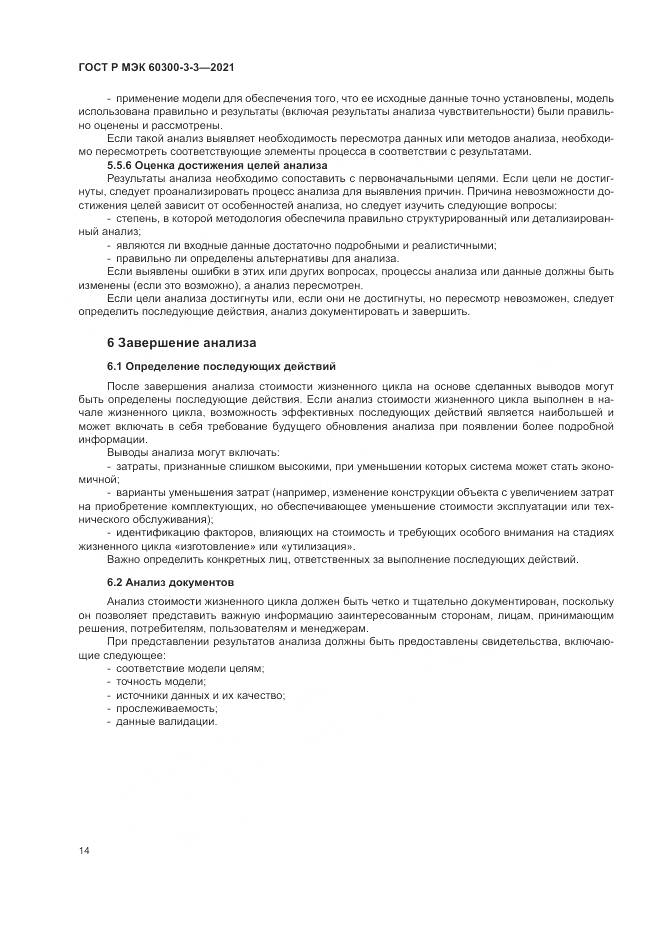 ГОСТ Р МЭК 60300-3-3—2021

- применение модели для обеспечения того, что ее исходные данные точно установлены, модель использована правильно и результаты (включая результаты анализа чувствительности) были правильно оценены и рассмотрены.

Если такой анализ выявляет необходимость пересмотра данных или методов анализа, необходимо пересмотреть соответствующие элементы процесса в соответствии с результатами.

5.5.6 Оценка достижения целей анализа

Результаты анализа необходимо сопоставить с первоначальными целями. Если цели не достигнуты, следует проанализировать процесс анализа для выявления причин. Причина невозможности достижения целей зависит от особенностей анализа, но следует изучить следующие вопросы:

- степень, в которой методология обеспечила правильно структурированный или детализированный анализ;
- являются ли входные данные достаточно подробными и реалистичными;
- правильно ли определены альтернативы для анализа.

Если выявлены ошибки в этих или других вопросах, процессы анализа или данные должны быть изменены (если это возможно), а анализ пересмотрен.

Если цели анализа достигнуты или, если они не достигнуты, но пересмотр невозможен, следует определить последующие действия, анализ документировать и завершить.

6 Завершение анализа

6.1 Определение последующих действий

После завершения анализа стоимости жизненного цикла на основе сделанных выводов могут быть определены последующие действия. Если анализ стоимости жизненного цикла выполнен в начале жизненного цикла, возможность эффективных последующих действий является наибольшей и может включать в себя требование будущего обновления анализа при появлении более подробной информации.

Выводы анализа могут включать:

- затраты, признанные слишком высокими, при уменьшении которых система может стать экономичной;
- варианты уменьшения затрат (например, изменение конструкции объекта с увеличением затрат на приобретение комплектующих, но обеспечивающее уменьшение стоимости эксплуатации или технического обслуживания);
- идентификацию факторов, влияющих на стоимость и требующих особого внимания на стадиях жизненного цикла «изготовление» или «утилизация».

Важно определить конкретных лиц, ответственных за выполнение последующих действий.

6.2 Анализ документов

Анализ стоимости жизненного цикла должен быть четко и тщательно документирован, поскольку он позволяет представить важную информацию заинтересованным сторонам, лицам, принимающим решения, потребителям, пользователям и менеджерам.

При представлении результатов анализа должны быть предоставлены свидетельства, включающие следующее:

- соответствие модели целям;
- точность модели;
- источники данных и их качество;
- прослеживаемость;
- данные валидации.

14